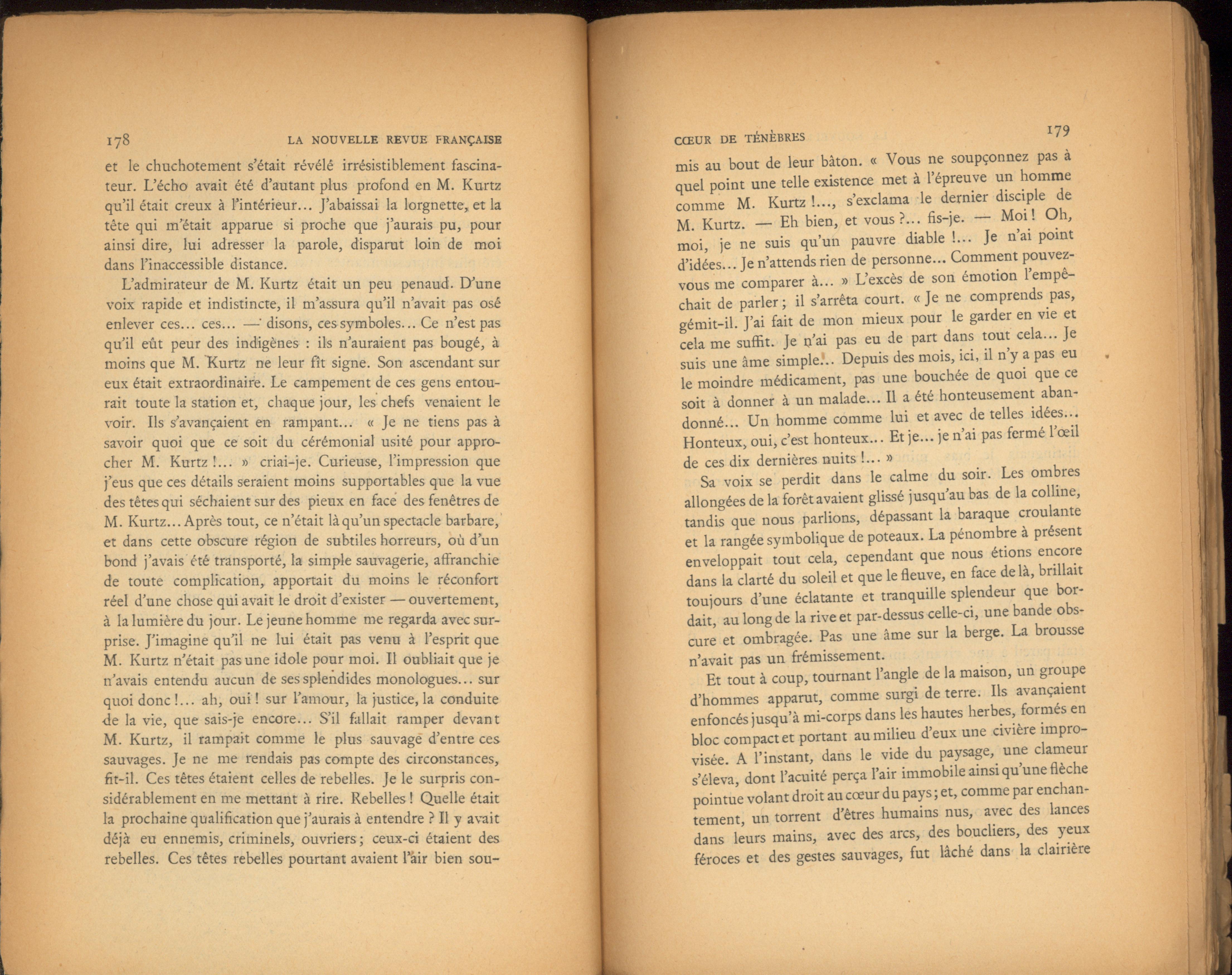 178 LA NOUVELLE REVUE FRANÇAISE

et le chuchotement s'était révélé irrésistiblement fascinateur. L'écho avait été d'autant plus profond en M. Kurtz qu'il était creux à l'intérieur... J'abaissai la lorgnette, et la tête qui m'était apparue si proche que j'aurais pu, pour ainsi dire, lui adresser la parole, disparut loin de moi dans l'inaccessible distance.

L'admirateur de M. Kurtz était un peu penaud. D'une voix rapide et indistincte, il m'assura qu'il n'avait pas osé enlever ces... ces... — disons, ces symboles... Ce n'est pas qu'il eût peur des indigènes : ils n'auraient pas bougé, à moins que M. Kurtz ne leur fît signe. Son ascendant sur eux était extraordinaire. Le campement de ces gens entourait toute la station et, chaque jour, les chefs venaient le voir. Ils s'avançaient en rampant... « Je ne tiens pas à savoir quoi que ce soit du cérémonial usité pour approcher M. Kurtz !... » criai-je. Curieuse, l'impression que j'eus que ces détails seraient moins supportables que la vue des têtes qui séchaient sur des pieux en face des fenêtres de M. Kurtz... Après tout, ce n'était là qu'un spectacle barbare, et dans cette obscure région de subtiles horreurs, où d'un bond j'avais été transporté, la simple sauvagerie, affranchie de toute complication, apportait du moins le réconfort réel d'une chose qui avait le droit d'exister — ouvertement, à la lumière du jour. Le jeune homme me regarda avec surprise. J'imagine qu'il ne lui était pas venu à l'esprit que M. Kurtz n'était pas une idole pour moi. Il oubliait que je n'avais entendu aucun de ses splendides monologues... sur quoi donc !... ah, oui ! sur l'amour, la justice, la conduite de la vie, que sais-je encore... S'il fallait ramper devant M. Kurtz, il rampait comme le plus sauvage d'entre ces sauvages. Je ne me rendais pas compte des circonstances, fit-il. Ces têtes étaient celles de rebelles. Je le surpris considérablement en me mettant à rire. Rebelles ! Quelle était la prochaine qualification que j'aurais à entendre ? Il y avait déjà eu ennemis, criminels, ouvriers ; ceux-ci étaient des rebelles. Ces têtes rebelles pourtant avaient l'air bien sou-

CŒUR DE TÉNÈBRES 179

mis au bout de leur bâton. « Vous ne soupçonnez pas à quel point une telle existence met à l'épreuve un homme comme M. Kurtz !..., s'exclama le dernier disciple de M. Kurtz. — Eh bien, et vous ?... fis-je. — Moi ! Oh, moi, je ne suis qu'un pauvre diable !... Je n'ai point d'idées... Je n'attends rien de personne... Comment pouvez-vous me comparer à... » L'excès de son émotion l'empêchait de parler ; il s'arrêta court. « Je ne comprends pas, gémit-il. J'ai fait de mon mieux pour le garder en vie et cela me suffit. Je n'ai pas eu de part dans tout cela... Je suis une âme simple... Depuis des mois, ici, il n'y a pas eu le moindre médicament, pas une bouchée de quoi que ce soit à donner à un malade... Il a été honteusement abandonné... Un homme comme lui et avec de telles idées... Honteux, oui, c'est honteux... Et je... je n'ai pas fermé l'œil de ces dix dernières nuits !... »

Sa voix se perdit dans le calme du soir. Les ombres allongées de la forêt avaient glissé jusqu'au bas de la colline, tandis que nous parlions, dépassant la baraque croulante et la rangée symbolique de poteaux. La pénombre à présent enveloppait tout cela, cependant que nous étions encore dans la clarté du soleil et que le fleuve, en face de là, brillait toujours d'une éclatante et tranquille splendeur que bordait, au long de la rive et par-dessus celle-ci, une bande obscure et ombragée. Pas une âme sur la berge. La brousse n'avait pas un frémissement.

Et tout à coup, tournant l'angle de la maison, un groupe d'hommes apparut, comme surgi de terre. Ils avançaient enfoncés jusqu'à mi-corps dans les hautes herbes, formés en bloc compact et portant au milieu d'eux une civière improvisée. A l'instant, dans le vide du paysage, une clameur s'éleva, dont l'acuité perça l'air immobile ainsi qu'une flèche pointue volant droit au cœur du pays ; et, comme par enchantement, un torrent d'êtres humains nus, avec des lances dans leurs mains, avec des arcs, des boucliers, des yeux féroces et des gestes sauvages, fut lâché dans la clairière